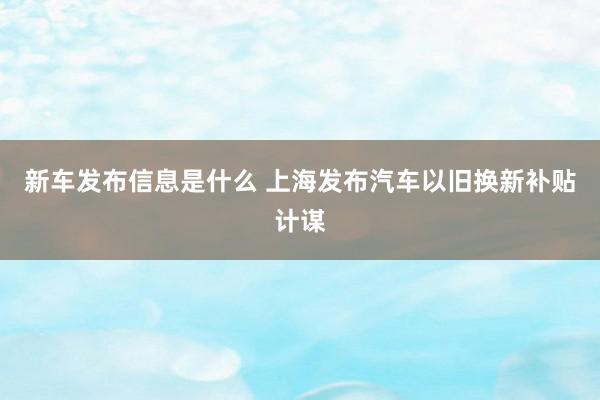 新车发布信息是什么 上海发布汽车以旧换新补贴计谋